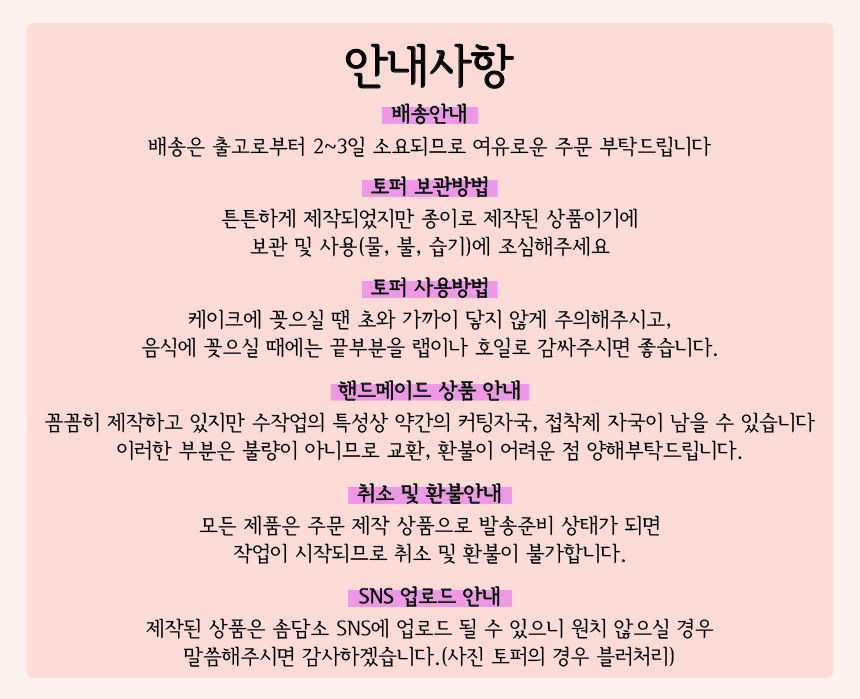 안내사항

배송안내

배송은 출고로부터 2~3일 소요되므로 여유로운 주문 부탁드립니다

토퍼 보관방법

튼튼하게 제작되었지만 종이로 제작된 상품이기에
보관 및 사용(물, 불, 습기)에 조심해주세요

토퍼 사용방법

케이크에 꽂으실 땐 초와 가까이 닿지 않게 주의해주시고,
음식에 꽂으실 때에는 끝부분을 랩이나 호일로 감싸주시면 좋습니다.

핸드메이드 상품 안내

꼼꼼히 제작하고 있지만 수작업의 특성상 약간의 커팅자국, 접착제 자국이 남을 수 있습니다
이러한 부분은 불량이 아니므로 교환, 환불이 어려운 점 양해부탁드립니다.

취소 및 환불안내

모든 제품은 주문 제작 상품으로 발송준비 상태가 되면
작업이 시작되므로 취소 및 환불이 불가합니다.

SNS 업로드 안내

제작된 상품은 솜담소 SNS에 업로드 될 수 있으니 원치 않으실 경우
말씀해주시면 감사하겠습니다.(사진 토퍼의 경우 블러처리)